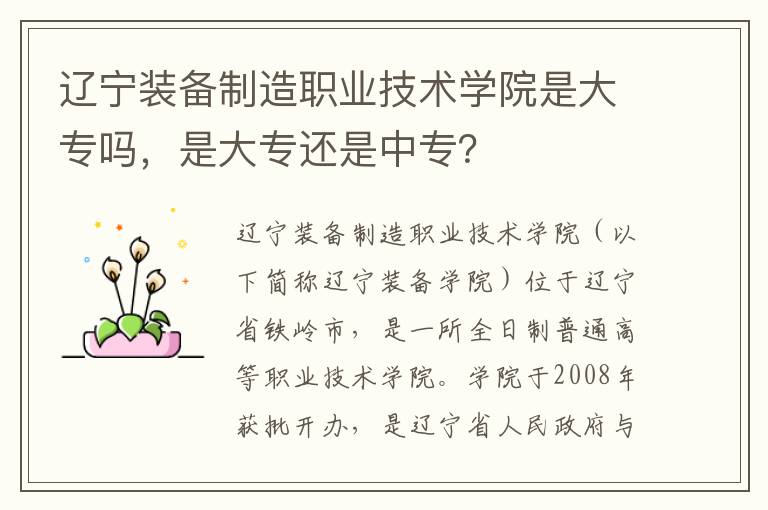 辽宁装备制造职业技术学院是大专吗，是大专还是中专?

辽宁装备制造职业技术学院（以下简称辽宁装备学院）位于辽宁省铁岭市，是一所全日制普通高等职业技术学院。学院于2008年获批开办，是辽宁省人民政府与